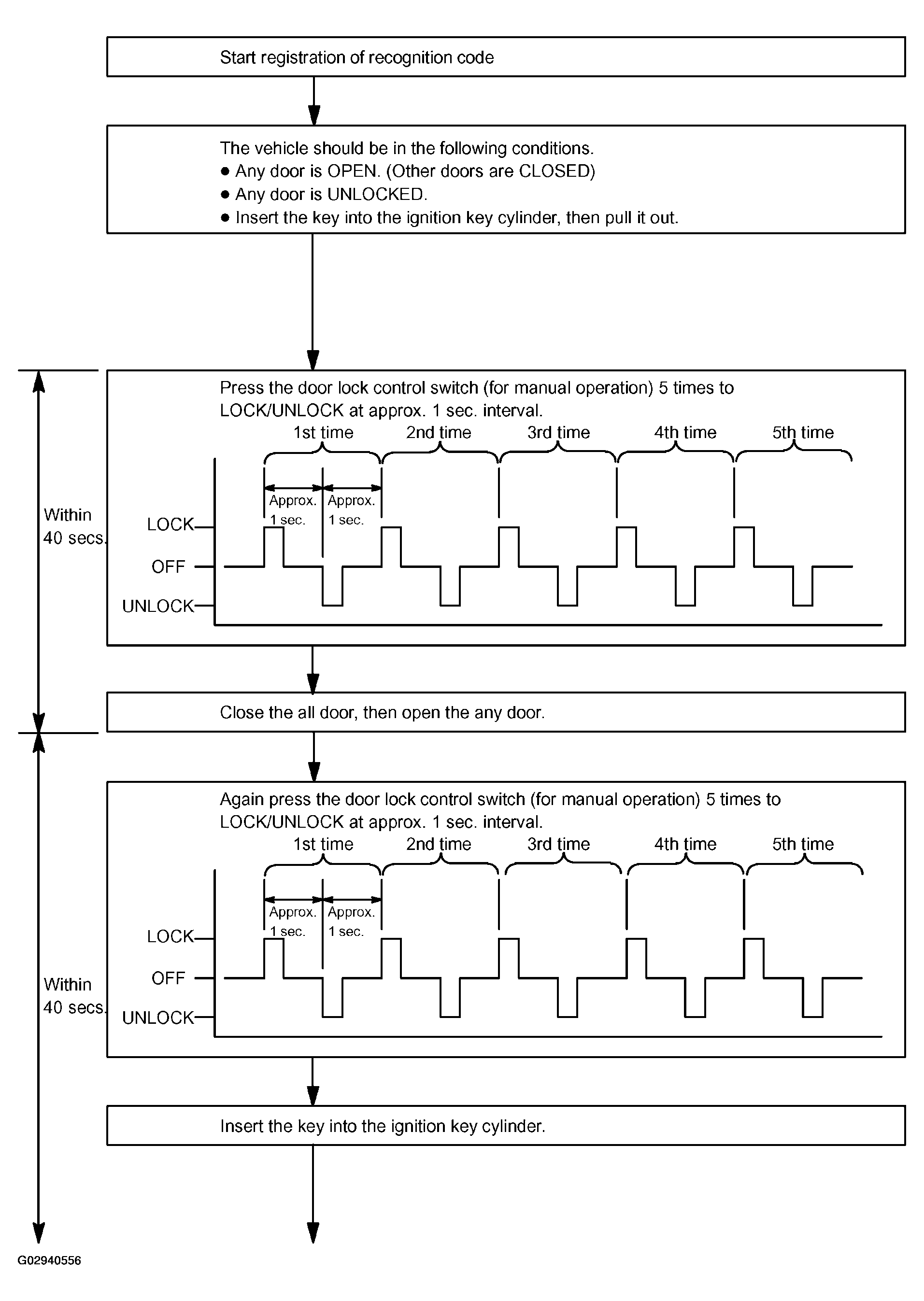 Start registration of recognition code

The vehicle should be in the following conditions.
● Any door is OPEN. (Other doors are CLOSED)
● Any door is UNLOCKED.
● Insert the key into the ignition key cylinder, then pull it out.

Within 40 secs.

Press the door lock control switch (for manual operation) 5 times to LOCK/UNLOCK at approx. 1 sec. interval.

1st time 2nd time 3rd time 4th time 5th time

Approx. 1 sec. Approx. 1 sec.

LOCK
OFF
UNLOCK

Close the all door, then open the any door.

Within 40 secs.

Again press the door lock control switch (for manual operation) 5 times to LOCK/UNLOCK at approx. 1 sec. interval.

1st time 2nd time 3rd time 4th time 5th time

Approx. 1 sec. Approx. 1 sec.

LOCK
OFF
UNLOCK

Insert the key into the ignition key cylinder.

G02940556